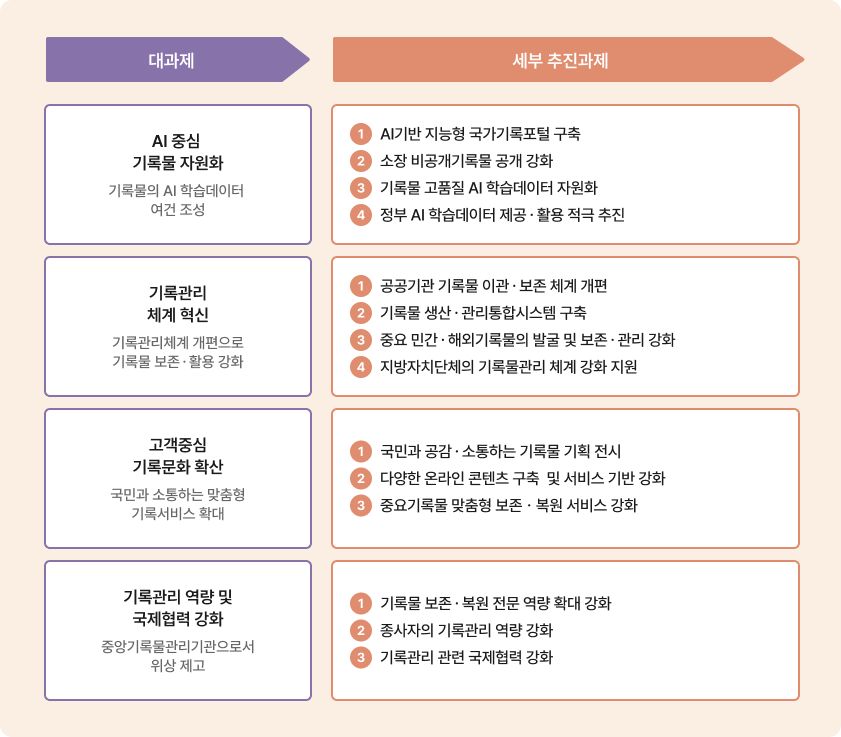 대과제

세부 추진과제

AI 중심
기록물 자원화

기록물의 AI 학습데이터
여건 조성

1 AI기반 지능형 국가기록포털 구축
2 소장 비공개기록물 공개 강화
3 기록물 고품질 AI 학습데이터 자원화
4 정부 AI 학습데이터 제공 · 활용 적극 추진

기록관리
체계 혁신

기록관리체계 개편으로
기록물 보존 · 활용 강화

1 공공기관 기록물 이관 · 보존 체계 개편
2 기록물 생산 · 관리통합시스템 구축
3 중요 민간 · 해외기록물의 발굴 및 보존 · 관리 강화
4 지방자치단체의 기록물관리 체계 강화 지원

고객중심
기록문화 확산

국민과 소통하는 맞춤형
기록서비스 확대

1 국민과 공감 · 소통하는 기록물 기획 전시
2 다양한 온라인 콘텐츠 구축 및 서비스 기반 강화
3 중요기록물 맞춤형 보존 · 복원 서비스 강화

기록관리 역량 및
국제협력 강화

중앙기록물관리기관으로서
위상 제고

1 기록물 보존 · 복원 전문 역량 확대 강화
2 종사자의 기록관리 역량 강화
3 기록관리 관련 국제협력 강화